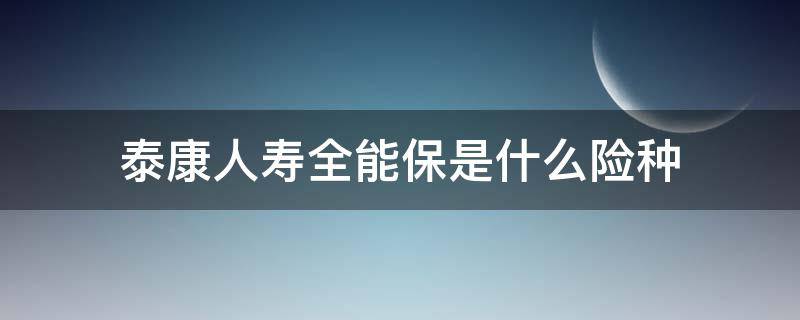 泰康人寿全能保是什么险种